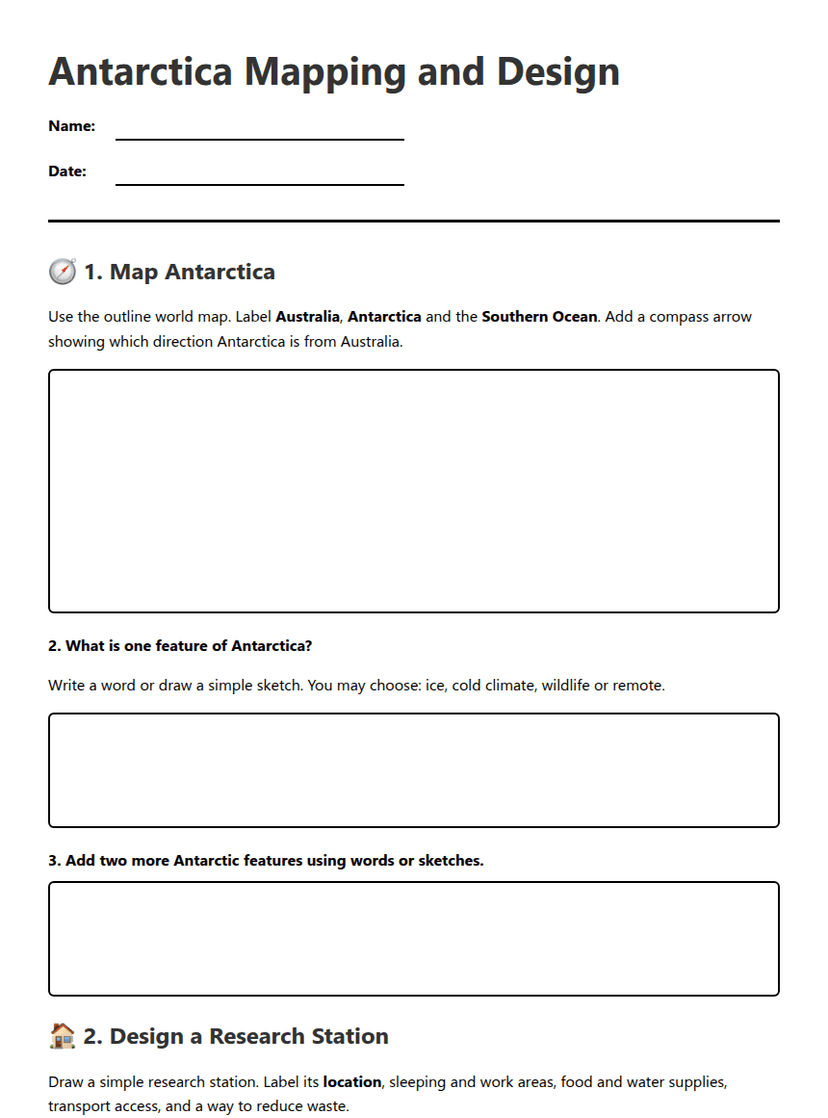 Antarctica Mapping and Design

Name: ____

Date: ____

1. Map Antarctica

Use the outline world map. Label Australia, Antarctica and the Southern Ocean. Add a compass arrow showing which direction Antarctica is from Australia.

2. What is one feature of Antarctica?

Write a word or draw a simple sketch. You may choose: ice, cold climate, wildlife or remote.

3. Add two more Antarctic features using words or sketches.

2. Design a Research Station

Draw a simple research station. Label its location, sleeping and work areas, food and water supplies, transport access, and a way to reduce waste.